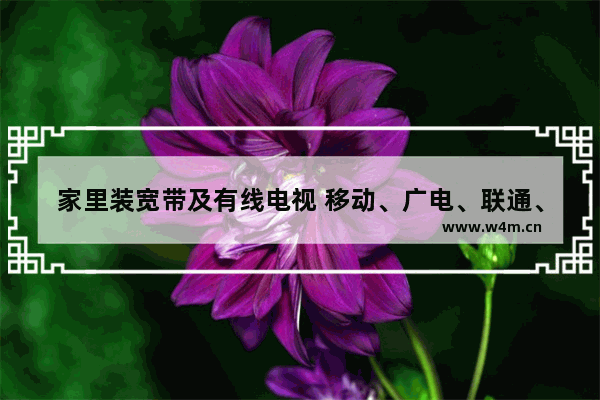 家里装宽带及有线电视 移动、广电、联通、

www.w4m.cn